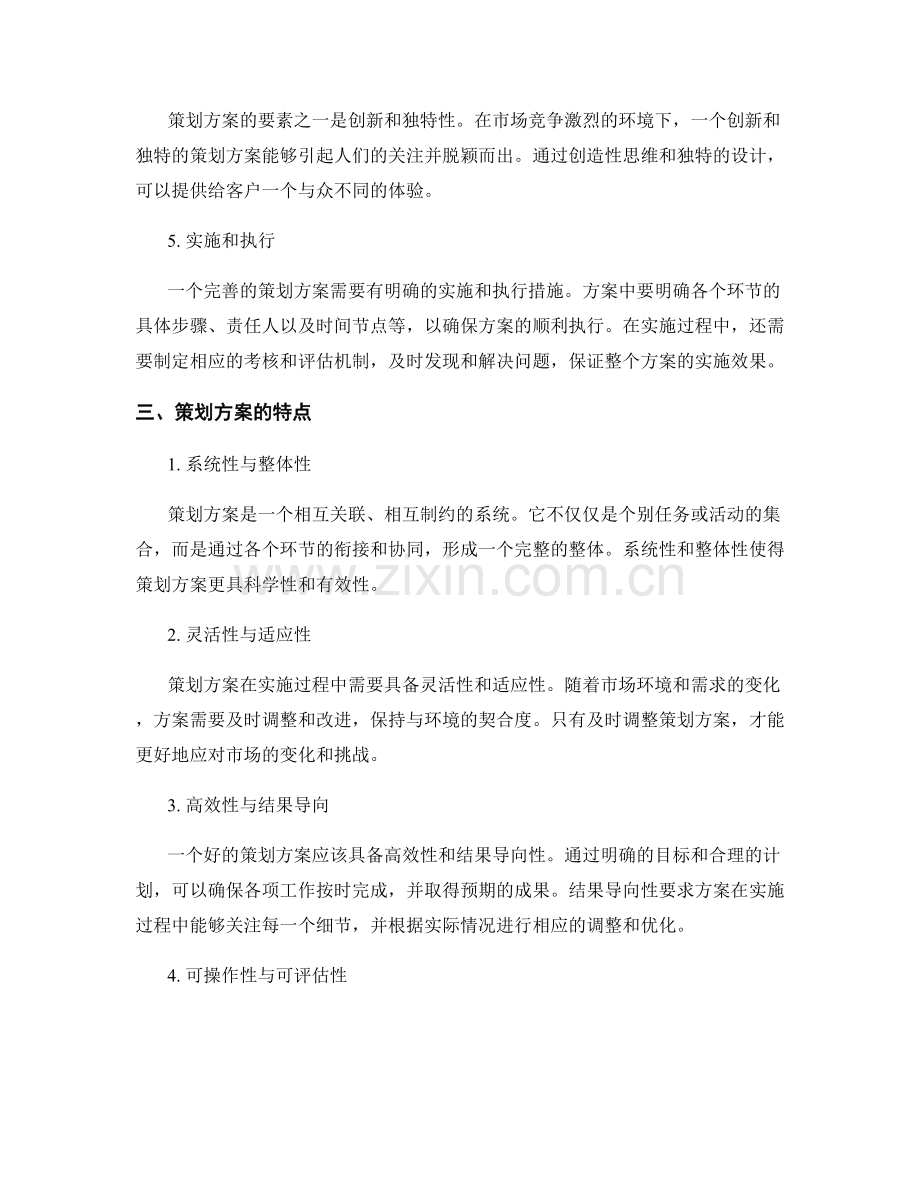 策划方案的要素之一是创新和独特性。在市场竞争激烈的环境下，一个创新和独特的策划方案能够引起人们的关注并脱颖而出。通过创造性思维和独特的设计，可以提供给客户一个与众不同的体验。

5.实施和执行

一个完善的策划方案需要有明确的实施和执行措施。方案中要明确各个环节的具体步骤、责任人以及时间节点等，以确保方案的顺利执行。在实施过程中，还需要制定相应的考核和评估机制，及时发现和解决问题，保证整个方案的实施效果。

三、策划方案的特点

1.系统性与整体性

策划方案是一个相互关联、相互制约的系统。它不仅仅是个别任务或活动的集合，而是通过各个环节的衔接和协同，形成一个完整的整体。系统性和整体性使得策划方案更具科学性和有效性。

2.灵活性与适应性

策划方案在实施过程中需要具备灵活性和适应性。随着市场环境和需求的变化，方案需要及时调整和改进，保持与环境的契合度。只有及时调整策划方案，才能更好地应对市场的变化和挑战。

3.高效性与结果导向

一个好的策划方案应该具备高效性和结果导向性。通过明确的目标和合理的计划，可以确保各项工作按时完成，并取得预期的成果。结果导向性要求方案在实施过程中能够关注每一个细节，并根据实际情况进行相应的调整和优化。

4.可操作性与可评估性

www.zixin.com.cn